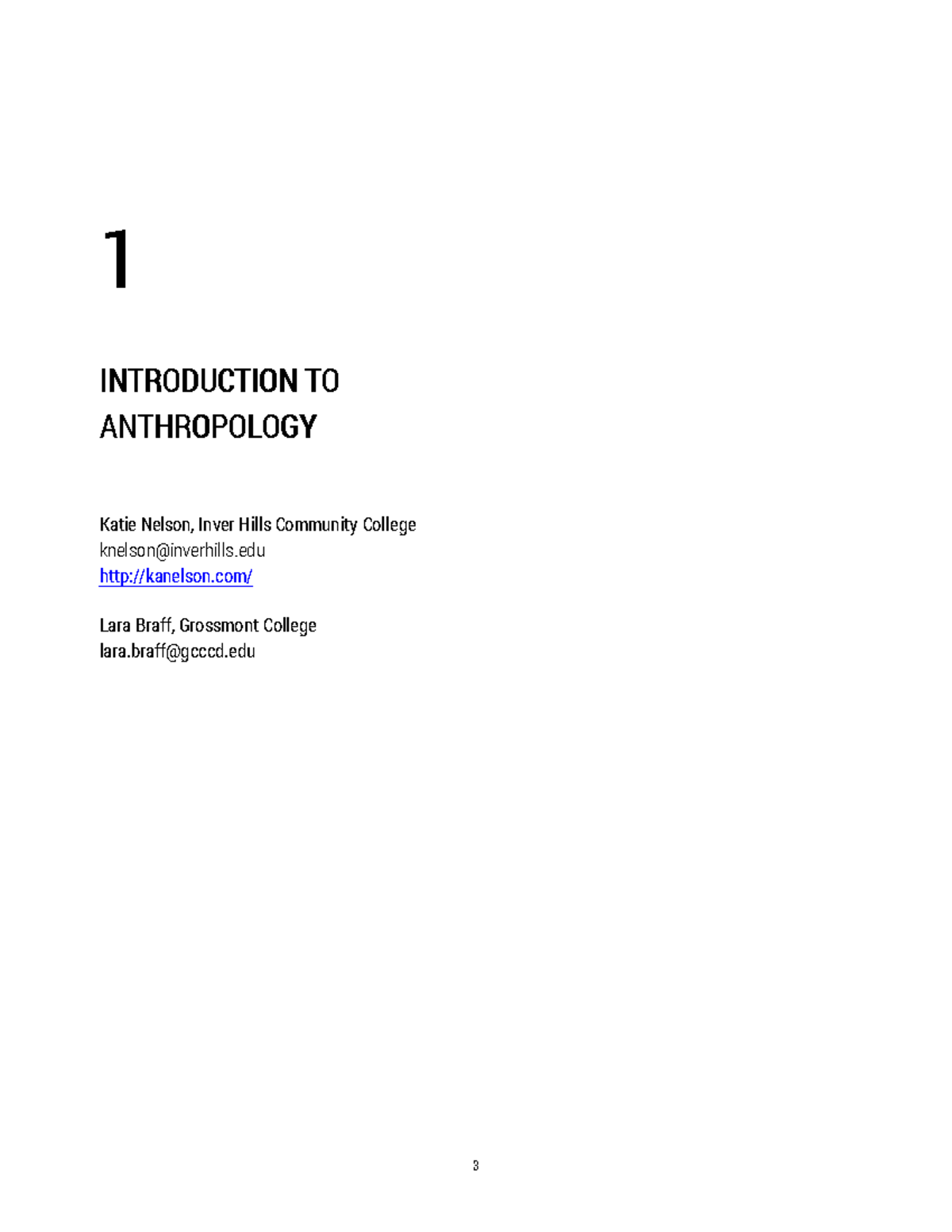 1

INTRODUCTION TO ANTHROPOLOGY

Katie Nelson, Inver Hills Community College
knelson@inverhills.edu
http://kanelson.com/

Lara Braff, Grossmont College
lara.braff@gcccd.edu

3